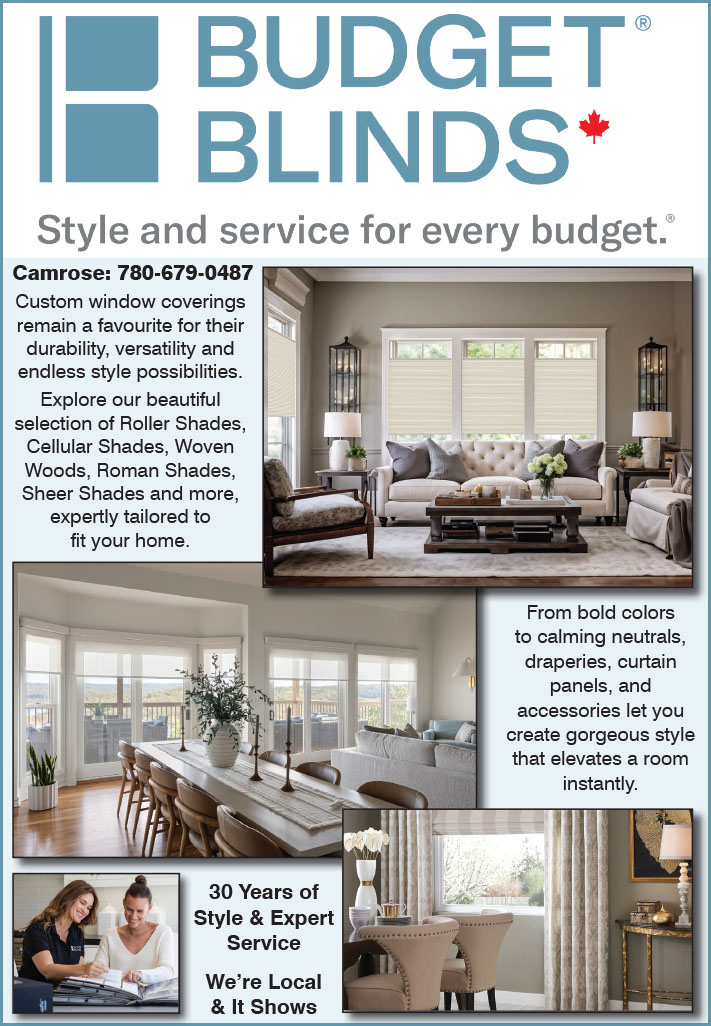 BUDGET® BLINDS

Style and service for every budget.®

Camrose: 780-679-0487

Custom window coverings remain a favourite for their durability, versatility and endless style possibilities.

Explore our beautiful selection of Roller Shades, Cellular Shades, Woven Woods, Roman Shades, Sheer Shades and more, expertly tailored to fit your home.

From bold colors to calming neutrals, draperies, curtain panels, and accessories let you create gorgeous style that elevates a room instantly.

30 Years of Style & Expert Service

We're Local & It Shows